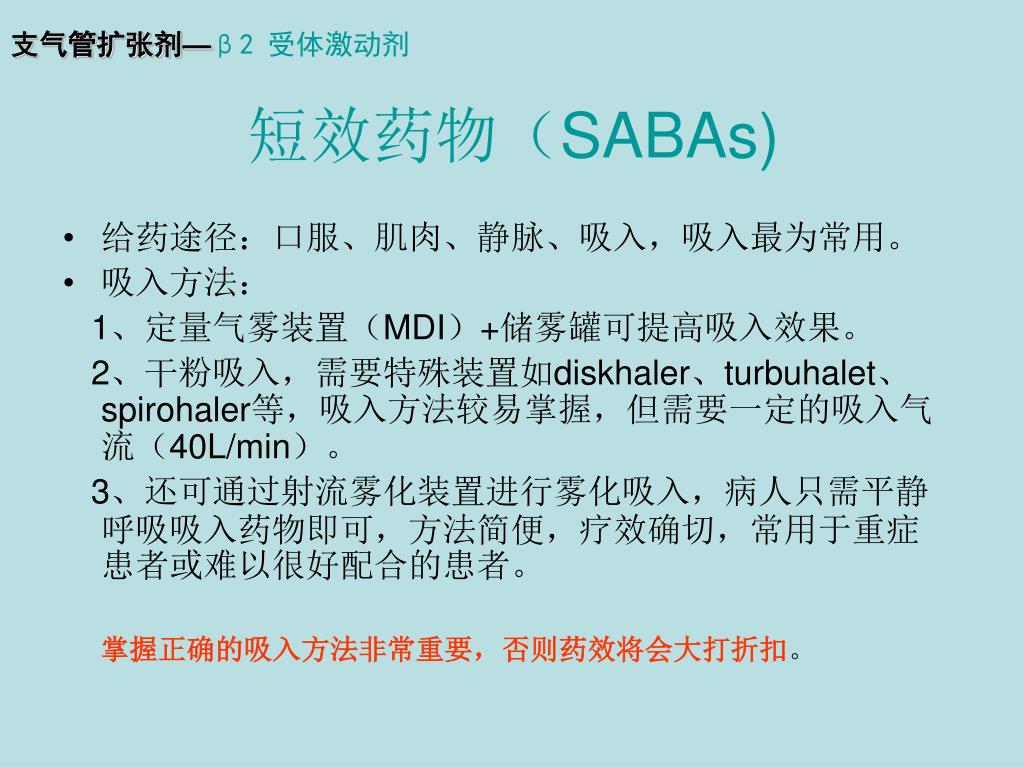 支气管扩张剂—β2 受体激动剂

短效药物（SABAs)

• 给药途径：口服、肌肉、静脉、吸入，吸入最为常用。
• 吸入方法：

1、定量气雾装置（MDI）+储雾罐可提高吸入效果。

2、干粉吸入，需要特殊装置如diskhaler、turbuhalet、spirohaler等，吸入方法较易掌握，但需要一定的吸入气流（40L/min）。

3、还可通过射流雾化装置进行雾化吸入，病人只需平静呼吸吸入药物即可，方法简便，疗效确切，常用于重症患者或难以很好配合的患者。

掌握正确的吸入方法非常重要，否则药效将会大打折扣。